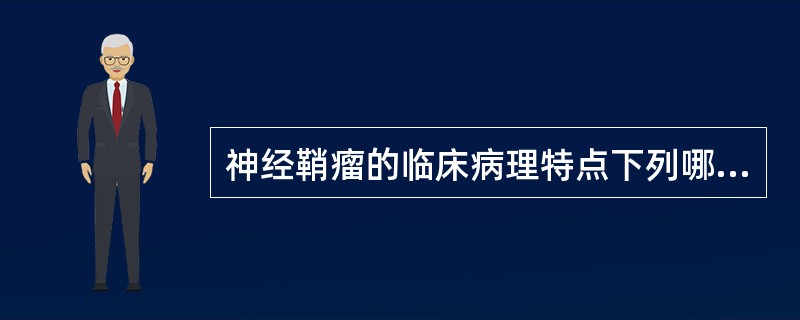 神经鞘瘤的临床病理特点下列哪...